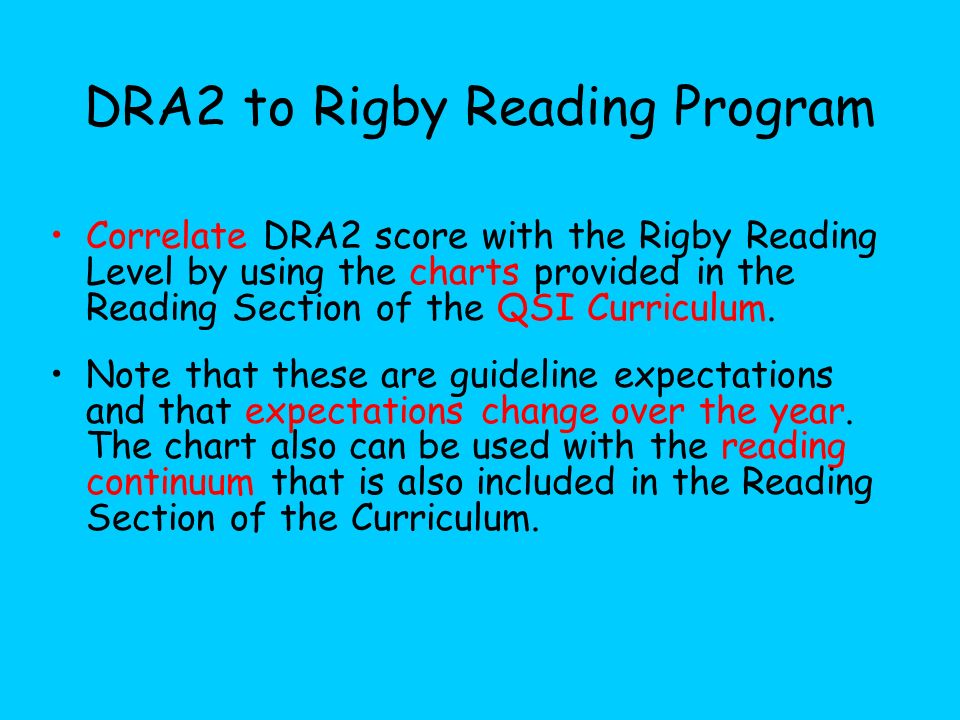 DRA2 to Rigby Reading Program

• Correlate DRA2 score with the Rigby Reading Level by using the charts provided in the Reading Section of the QSI Curriculum.

• Note that these are guideline expectations and that expectations change over the year. The chart also can be used with the reading continuum that is also included in the Reading Section of the Curriculum.